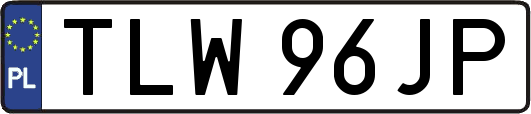 PL
TLW 96JP